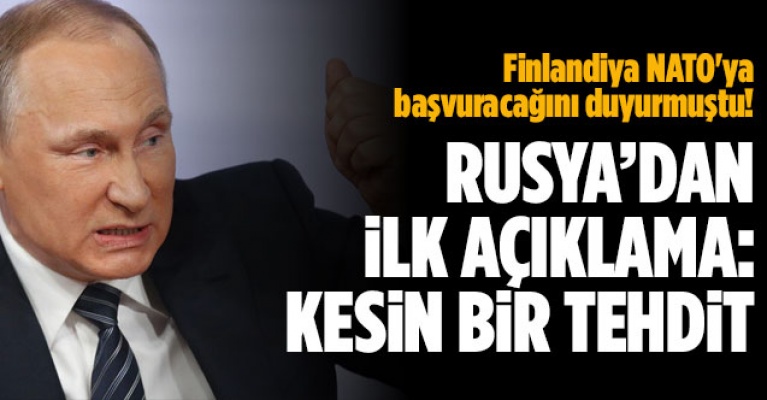 Finlandiya NATO'ya başvuracağını duyurmuştu!

RUSYA'DAN İLK AÇIKLAMA: KESİN BİR TEHDİT